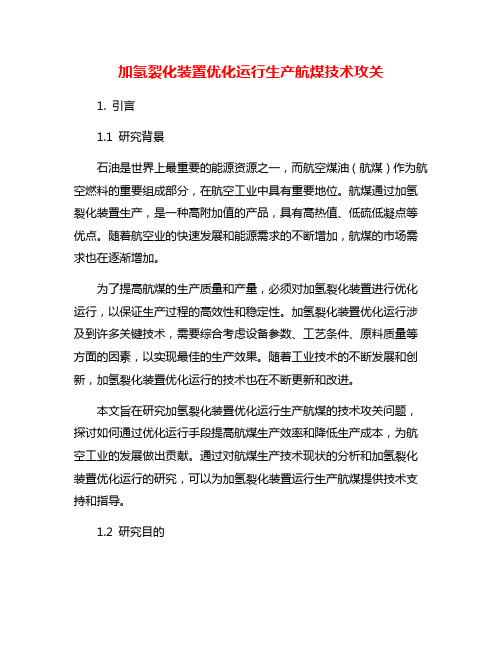 加氢裂化装置优化运行生产航煤技术攻关

1. 引言

1.1 研究背景

石油是世界上最重要的能源资源之一，而航空煤油（航煤）作为航空燃料的重要组成部分，在航空工业中具有重要地位。航煤通过加氢裂化装置生产，是一种高附加值的产品，具有高热值、低硫低凝点等优点。随着航空业的快速发展和能源需求的不断增加，航煤的市场需求也在逐渐增加。

为了提高航煤的生产质量和产量，必须对加氢裂化装置进行优化运行，以保证生产过程的高效性和稳定性。加氢裂化装置优化运行涉及到许多关键技术，需要综合考虑设备参数、工艺条件、原料质量等方面的因素，以实现最佳的生产效果。随着工业技术的不断发展和创新，加氢裂化装置优化运行的技术也在不断更新和改进。

本文旨在研究加氢裂化装置优化运行生产航煤的技术攻关问题，探讨如何通过优化运行手段提高航煤生产效率和降低生产成本，为航空工业的发展做出贡献。通过对航煤生产技术现状的分析和加氢裂化装置优化运行的研究，可以为加氢裂化装置运行生产航煤提供技术支持和指导。

1.2 研究目的